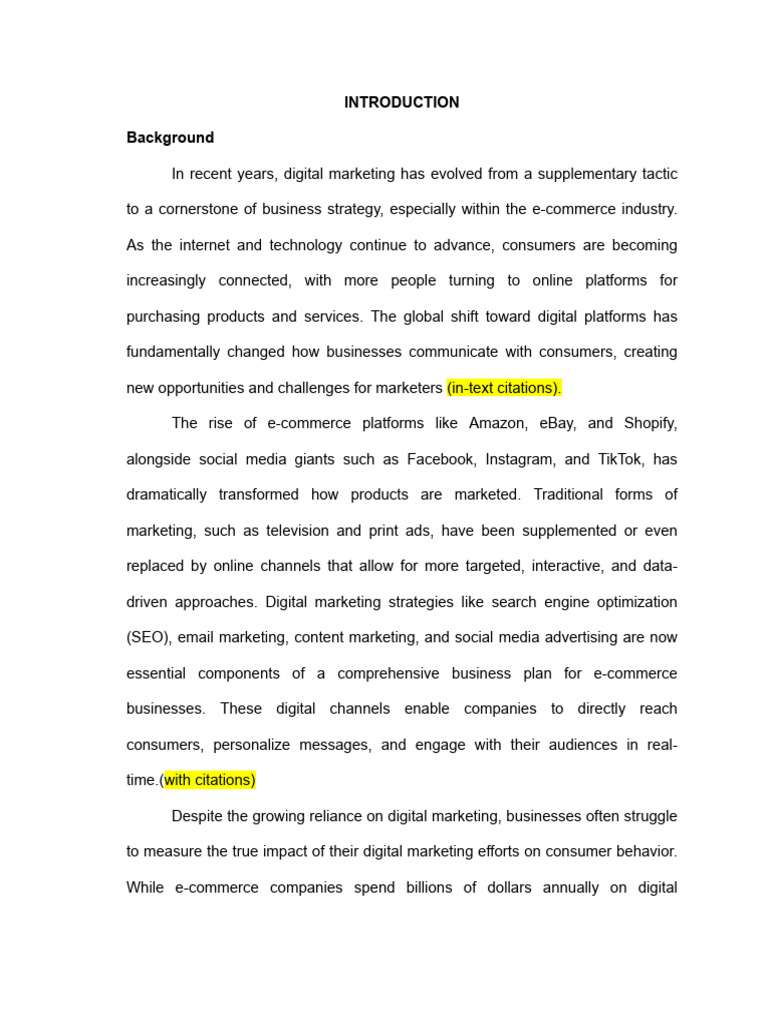 INTRODUCTION

Background

In recent years, digital marketing has evolved from a supplementary tactic to a cornerstone of business strategy, especially within the e-commerce industry. As the internet and technology continue to advance, consumers are becoming increasingly connected, with more people turning to online platforms for purchasing products and services. The global shift toward digital platforms has fundamentally changed how businesses communicate with consumers, creating new opportunities and challenges for marketers (in-text citations).

The rise of e-commerce platforms like Amazon, eBay, and Shopify, alongside social media giants such as Facebook, Instagram, and TikTok, has dramatically transformed how products are marketed. Traditional forms of marketing, such as television and print ads, have been supplemented or even replaced by online channels that allow for more targeted, interactive, and data-driven approaches. Digital marketing strategies like search engine optimization (SEO), email marketing, content marketing, and social media advertising are now essential components of a comprehensive business plan for e-commerce businesses. These digital channels enable companies to directly reach consumers, personalize messages, and engage with their audiences in real-time.(with citations)

Despite the growing reliance on digital marketing, businesses often struggle to measure the true impact of their digital marketing efforts on consumer behavior. While e-commerce companies spend billions of dollars annually on digital